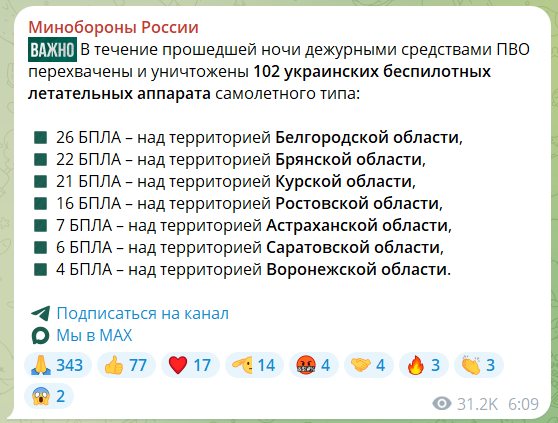 Минобороны России
ВАЖНО В течение прошедшей ночи дежурными средствами ПВО перехвачены и уничтожены 102 украинских беспилотных летательных аппарата самолетного типа:

26 БПЛА – над территорией Белгородской области,
22 БПЛА – над территорией Брянской области,
21 БПЛА – над территорией Курской области,
16 БПЛА – над территорией Ростовской области,
7 БПЛА – над территорией Астраханской области,
6 БПЛА – над территорией Саратовской области,
4 БПЛА – над территорией Воронежской области.

Подписаться на канал
Мы в MAX

343 77 17 14 4 4 3 3
2

31.2K 6:09